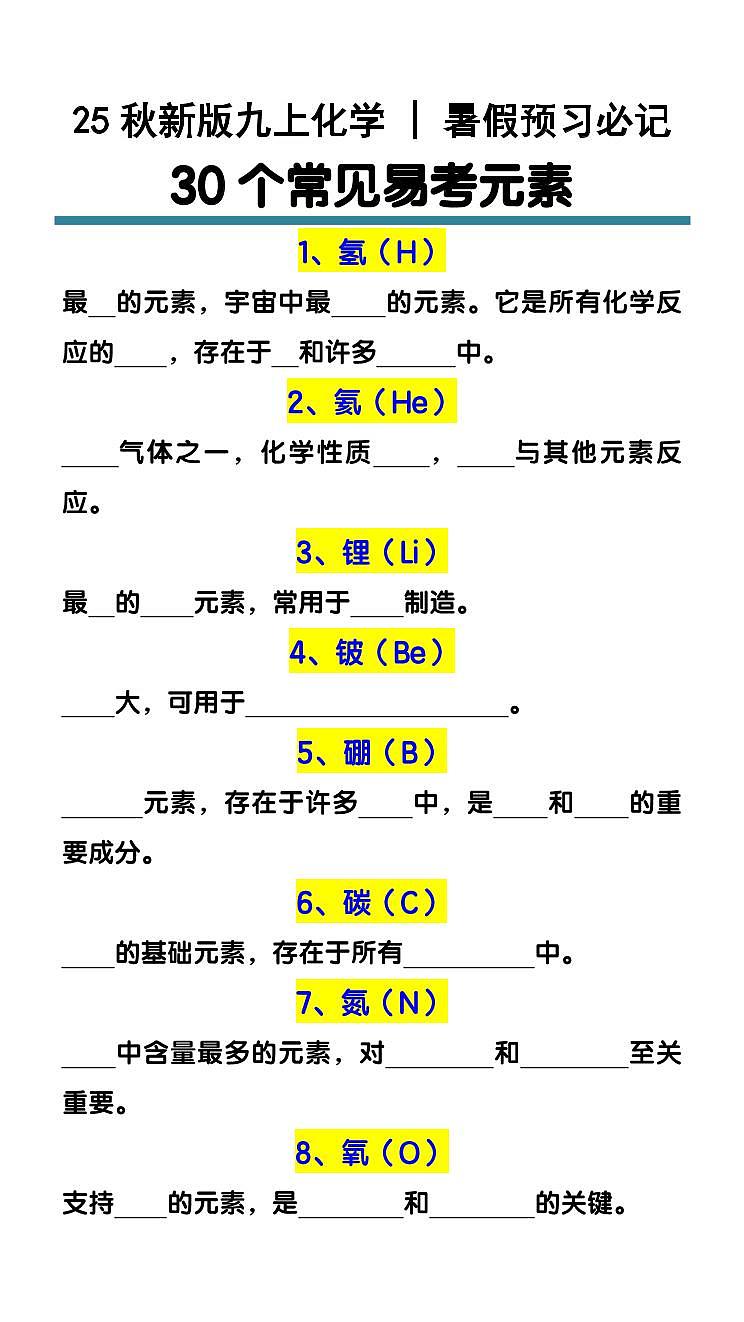 25 秋新版九上化学 | 暑假预习必记

30 个常见易考元素

1、氢（H）

最__的元素，宇宙中最____的元素。它是所有化学反应的____，存在于__和许多______中。

2、氦（He）

____气体之一，化学性质____，____与其他元素反应。

3、锂（Li）

最__的____元素，常用于____制造。

4、铍（Be）

____大，可用于____________________。

5、硼（B）

______元素，存在于许多____中，是____和____的重要成分。

6、碳（C）

____的基础元素，存在于所有__________中。

7、氮（N）

____中含量最多的元素，对________和________至关重要。

8、氧（O）

支持____的元素，是________和________的关键。